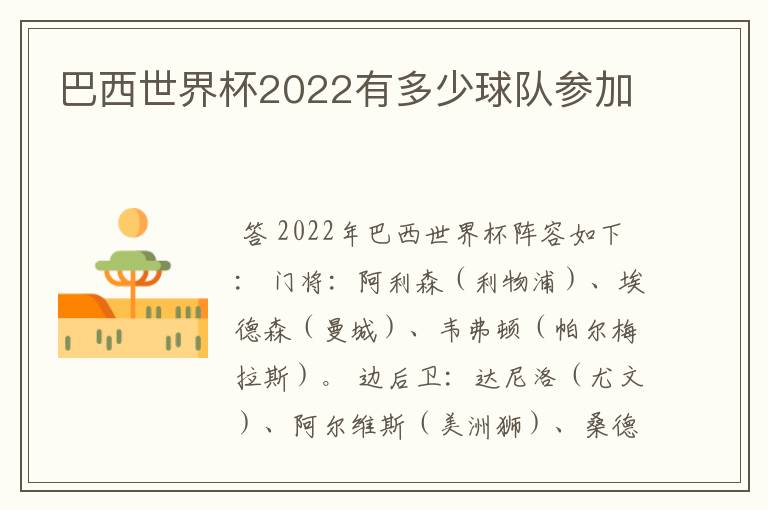 巴西世界杯2022有多少球队参加

答 2022年巴西世界杯阵容如下：门将：阿利森（利物浦）、埃德森（曼城）、韦弗顿（帕尔梅拉斯）。边后卫：达尼洛（尤文）、阿尔维斯（美洲狮）、桑德